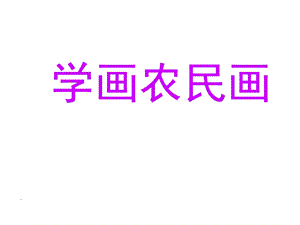 学画农民画